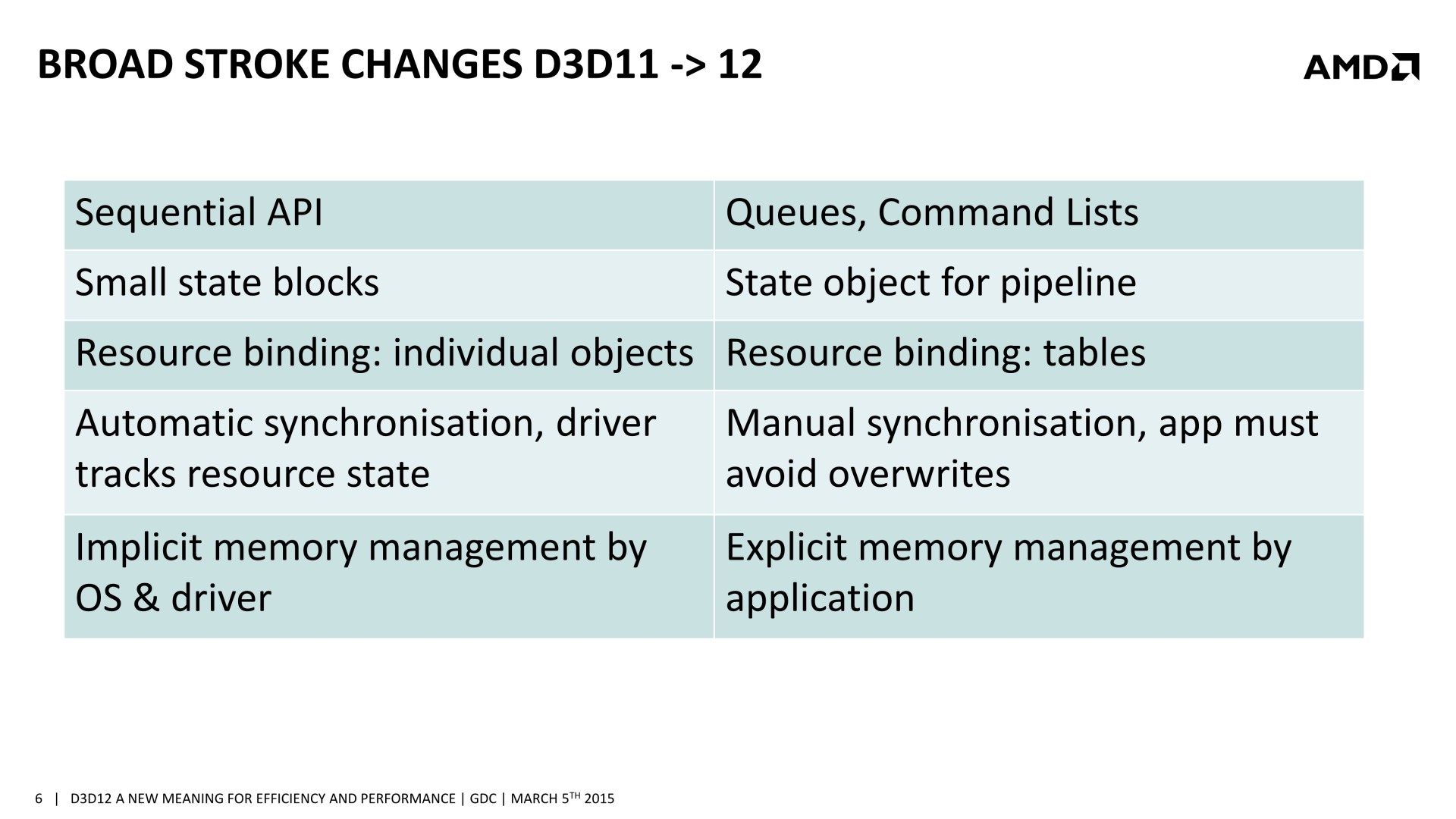 BROAD STROKE CHANGES D3D11 -> 12

AMD

| Sequential API | Queues, Command Lists |
|---|---|
| Small state blocks | State object for pipeline |
| Resource binding: individual objects | Resource binding: tables |
| Automatic synchronisation, driver tracks resource state | Manual synchronisation, app must avoid overwrites |
| Implicit memory management by OS & driver | Explicit memory management by application |

6 | D3D12 A NEW MEANING FOR EFFICIENCY AND PERFORMANCE | GDC | MARCH 5TH 2015